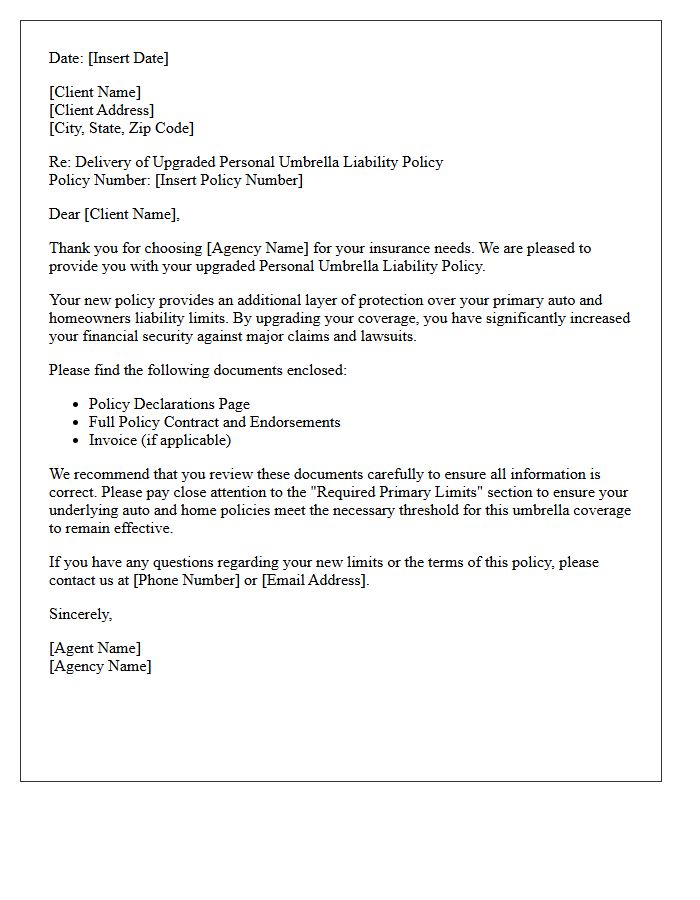 Date: [Insert Date]

[Client Name]
[Client Address]
[City, State, Zip Code]

Re: Delivery of Upgraded Personal Umbrella Liability Policy
Policy Number: [Insert Policy Number]

Dear [Client Name],

Thank you for choosing [Agency Name] for your insurance needs. We are pleased to provide you with your upgraded Personal Umbrella Liability Policy.

Your new policy provides an additional layer of protection over your primary auto and homeowners liability limits. By upgrading your coverage, you have significantly increased your financial security against major claims and lawsuits.

Please find the following documents enclosed:

• Policy Declarations Page
• Full Policy Contract and Endorsements
• Invoice (if applicable)

We recommend that you review these documents carefully to ensure all information is correct. Please pay close attention to the "Required Primary Limits" section to ensure your underlying auto and home policies meet the necessary threshold for this umbrella coverage to remain effective.

If you have any questions regarding your new limits or the terms of this policy, please contact us at [Phone Number] or [Email Address].

Sincerely,

[Agent Name]
[Agency Name]